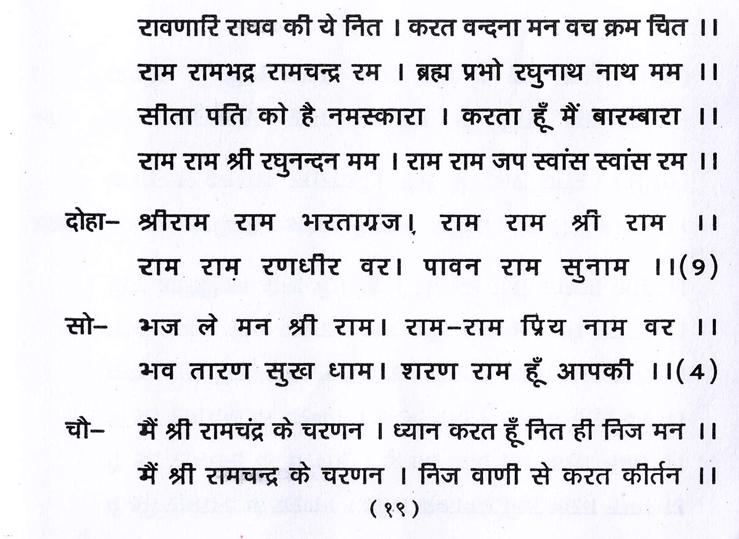 रावणारि राघव की ये नित । करत वन्दना मन वच क्रम चित ।।
राम रामभद्र रामचन्द्र रम । ब्रह्म प्रभो रघुनाथ नाथ मम ।।
सीता पति को है नमस्कारा । करता हूँ मैं बारम्बारा ।।
राम राम श्री रघुनन्दन मम । राम राम जप स्वांस स्वांस रम ।।

दोहा– श्रीराम राम भरताग्रज। राम राम श्री राम ।।
राम राम रणधीर वर। पावन राम सुनाम ।।(9)

सो– भज ले मन श्री राम। राम–राम प्रिय नाम वर ।।
भव तारण सुख धाम। शरण राम हूँ आपकी ।।(4)

चौ– मैं श्री रामचंद्र के चरणन । ध्यान करत हूँ नित ही निज मन ।।
मैं श्री रामचन्द्र के चरणन । निज वाणी से करत कीर्तन ।।

(१९)